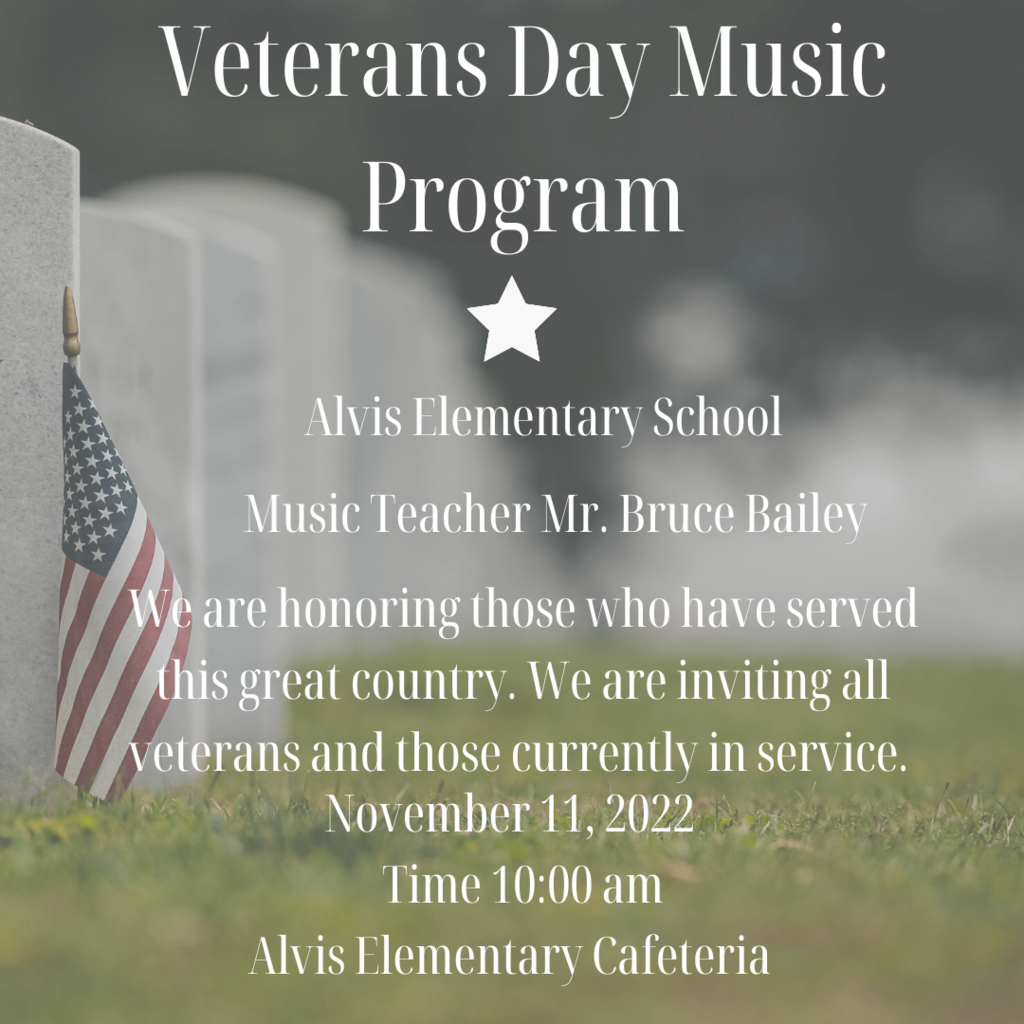 Veterans Day Music Program

Alvis Elementary School

Music Teacher Mr. Bruce Bailey

We are honoring those who have served this great country. We are inviting all veterans and those currently in service.
November 11, 2022
Time 10:00 am
Alvis Elementary Cafeteria